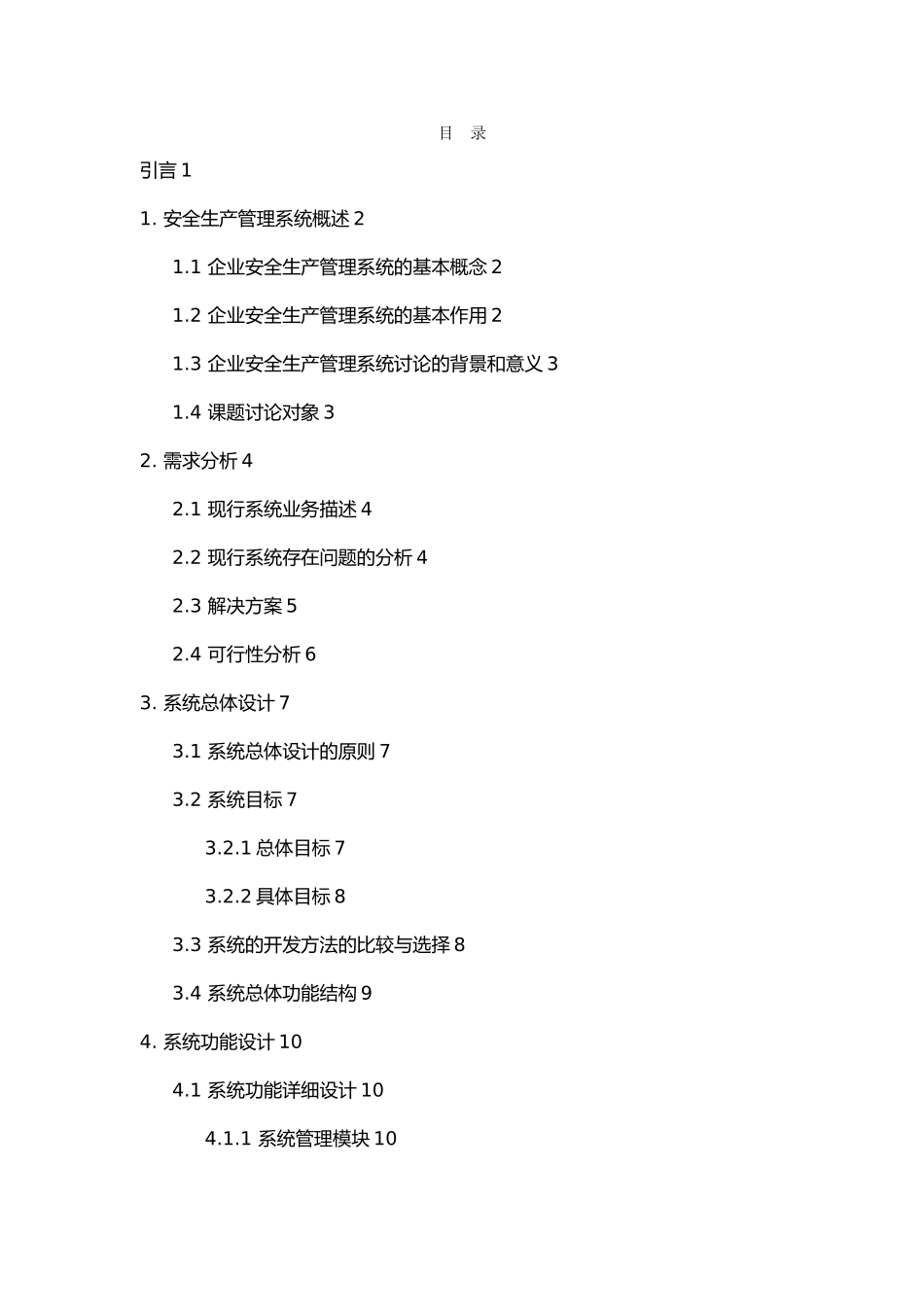 目 录

引言 1

1. 安全生产管理系统概述 2

1.1 企业安全生产管理系统的基本概念 2

1.2 企业安全生产管理系统的基本作用 2

1.3 企业安全生产管理系统讨论的背景和意义 3

1.4 课题讨论对象 3

2. 需求分析 4

2.1 现行系统业务描述 4

2.2 现行系统存在问题的分析 4

2.3 解决方案 5

2.4 可行性分析 6

3. 系统总体设计 7

3.1 系统总体设计的原则 7

3.2 系统目标 7

3.2.1 总体目标 7

3.2.2 具体目标 8

3.3 系统的开发方法的比较与选择 8

3.4 系统总体功能结构 9

4. 系统功能设计 10

4.1 系统功能详细设计 10

4.1.1 系统管理模块 10